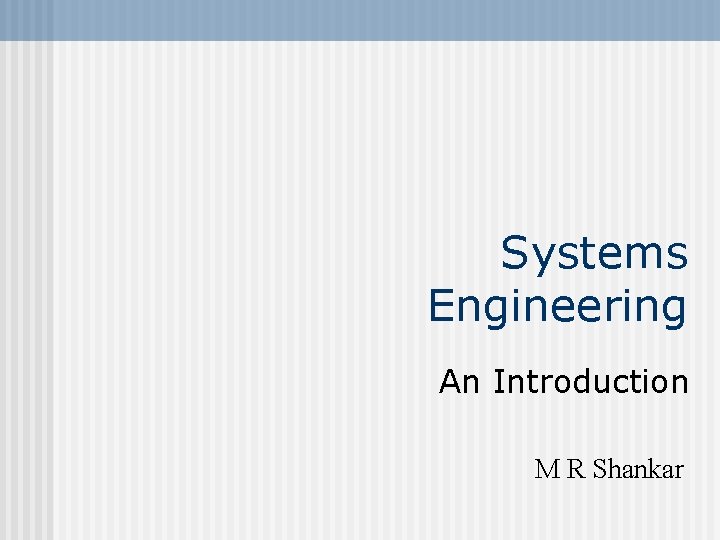 Systems Engineering

An Introduction

M R Shankar